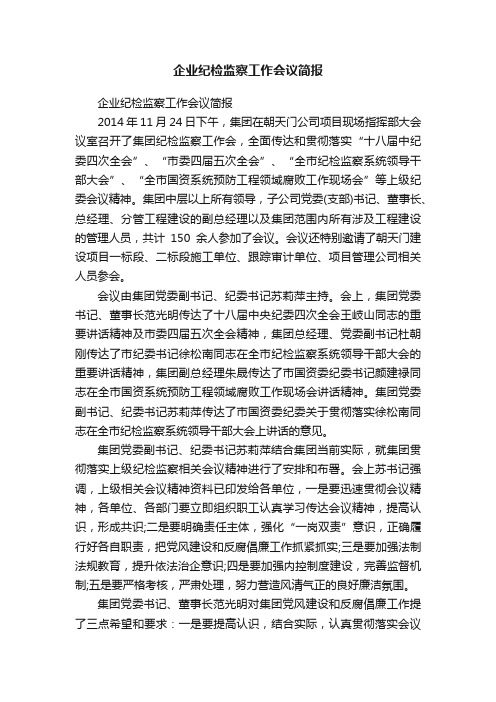 企业纪检监察工作会议简报

企业纪检监察工作会议简报

2014 年 11 月 24 日下午，集团在朝天门公司项目现场指挥部大会议室召开了集团纪检监察工作会，全面传达和贯彻落实“十八届中纪委四次全会”、“市委四届五次全会”、“全市纪检监察系统领导干部大会”、“全市国资系统预防工程领域腐败工作现场会”等上级纪委会议精神。集团中层以上所有领导，子公司党委(支部)书记、董事长、总经理、分管工程建设的副总经理以及集团范围内所有涉及工程建设的管理人员，共计 150 余人参加了会议。会议还特别邀请了朝天门建设项目一标段、二标段施工单位、跟踪审计单位、项目管理公司相关人员参会。

会议由集团党委副书记、纪委书记苏莉萍主持。会上，集团党委书记、董事长范光明传达了十八届中央纪委四次全会王岐山同志的重要讲话精神及市委四届五次全会精神，集团总经理、党委副书记杜朝刚传达了市纪委书记徐松南同志在全市纪检监察系统领导干部大会的重要讲话精神，集团副总经理朱晟传达了市国资委纪委书记颜建禄同志在全市国资系统预防工程领域腐败工作现场会讲话精神。集团党委副书记、纪委书记苏莉萍传达了市国资委纪委关于贯彻落实徐松南同志在全市纪检监察系统领导干部大会上讲话的意见。

集团党委副书记、纪委书记苏莉萍结合集团当前实际，就集团贯彻落实上级纪检监察相关会议精神进行了安排和布署。会上苏书记强调，上级相关会议精神资料已印发给各单位，一是要迅速贯彻会议精神，各单位、各部门要立即组织职工认真学习传达会议精神，提高认识，形成共识;二是要明确责任主体，强化“一岗双责”意识，正确履行好各自职责，把党风建设和反腐倡廉工作抓紧抓实;三是要加强法制法规教育，提升依法治企意识;四是要加强内控制度建设，完善监督机制;五是要严格考核，严肃处理，努力营造风清气正的良好廉洁氛围。

集团党委书记、董事长范光明对集团党风建设和反腐倡廉工作提了三点希望和要求：一是要提高认识，结合实际，认真贯彻落实会议